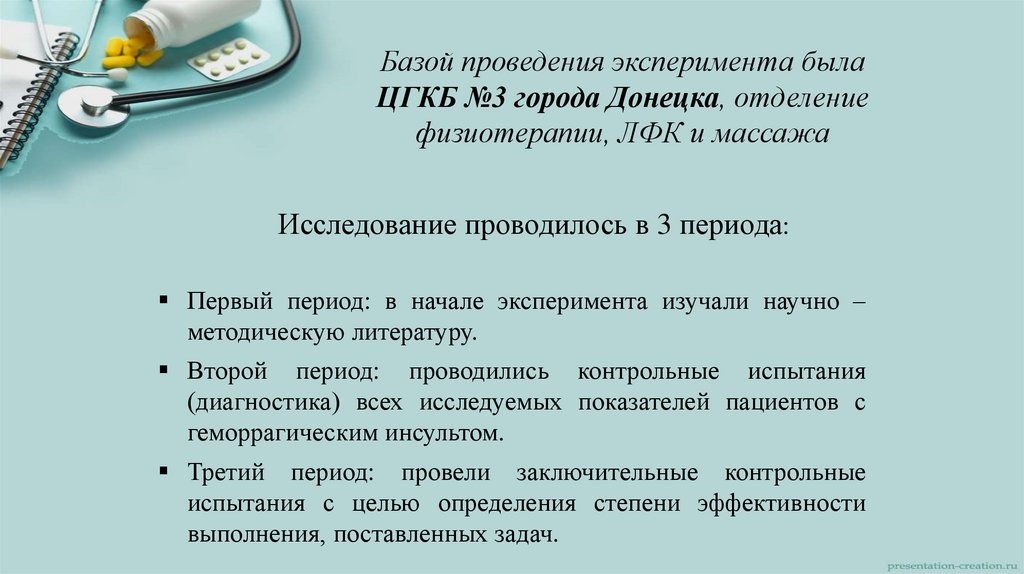 Базой проведения эксперимента была ЦГКБ №3 города Донецка, отделение физиотерапии, ЛФК и массажа

Исследование проводилось в 3 периода:

• Первый период: в начале эксперимента изучали научно – методическую литературу.
• Второй период: проводились контрольные испытания (диагностика) всех исследуемых показателей пациентов с геморрагическим инсультом.
• Третий период: провели заключительные контрольные испытания с целью определения степени эффективности выполнения, поставленных задач.

presentation-creation.ru